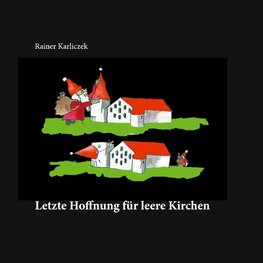 Rainer Karliczek

Letzte Hoffnung für leere Kirchen